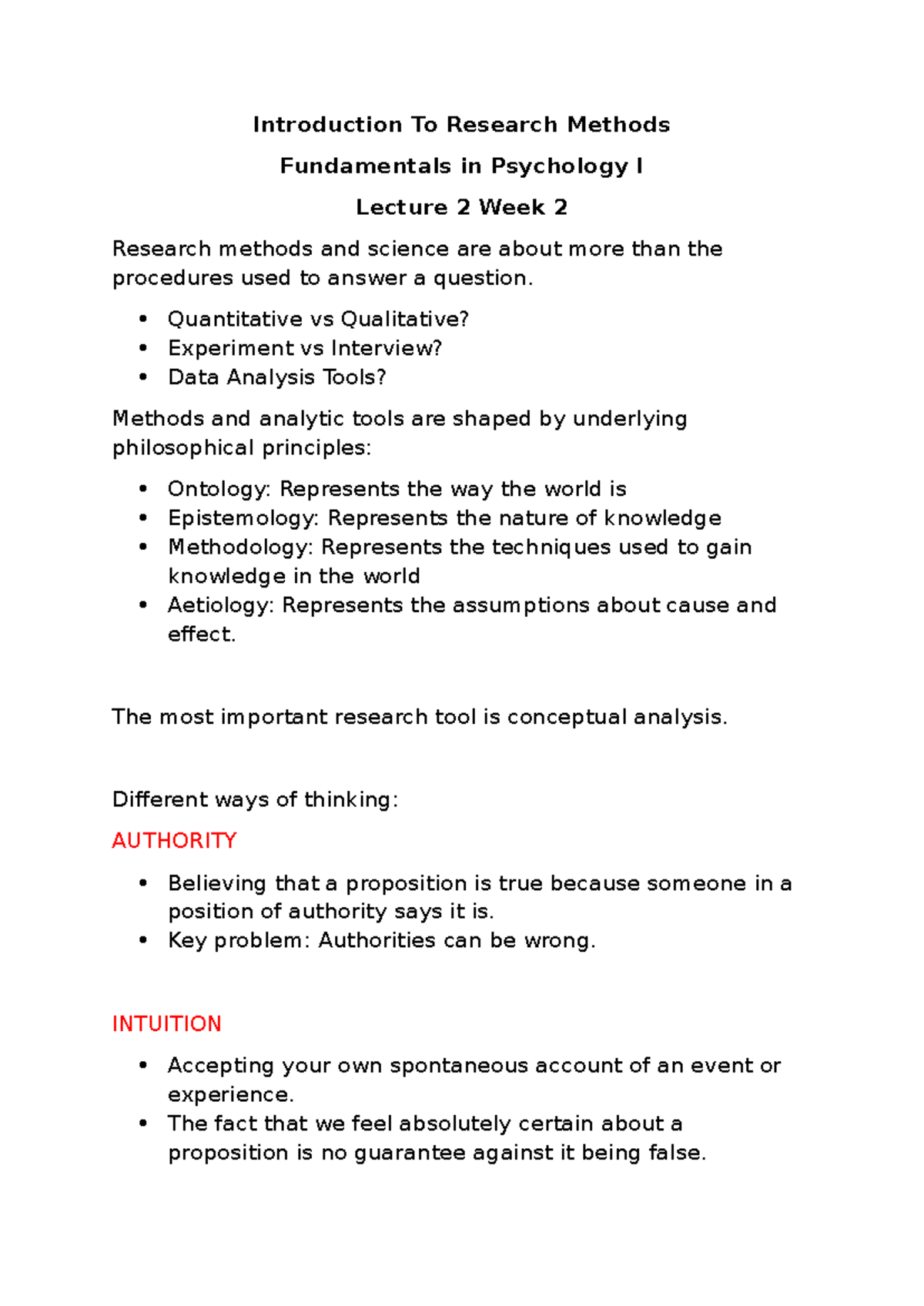 Introduction To Research Methods

Fundamentals in Psychology I

Lecture 2 Week 2

Research methods and science are about more than the procedures used to answer a question.

• Quantitative vs Qualitative?
• Experiment vs Interview?
• Data Analysis Tools?

Methods and analytic tools are shaped by underlying philosophical principles:

• Ontology: Represents the way the world is
• Epistemology: Represents the nature of knowledge
• Methodology: Represents the techniques used to gain knowledge in the world
• Aetiology: Represents the assumptions about cause and effect.

The most important research tool is conceptual analysis.

Different ways of thinking:

AUTHORITY

• Believing that a proposition is true because someone in a position of authority says it is.
• Key problem: Authorities can be wrong.

INTUITION

• Accepting your own spontaneous account of an event or experience.
• The fact that we feel absolutely certain about a proposition is no guarantee against it being false.